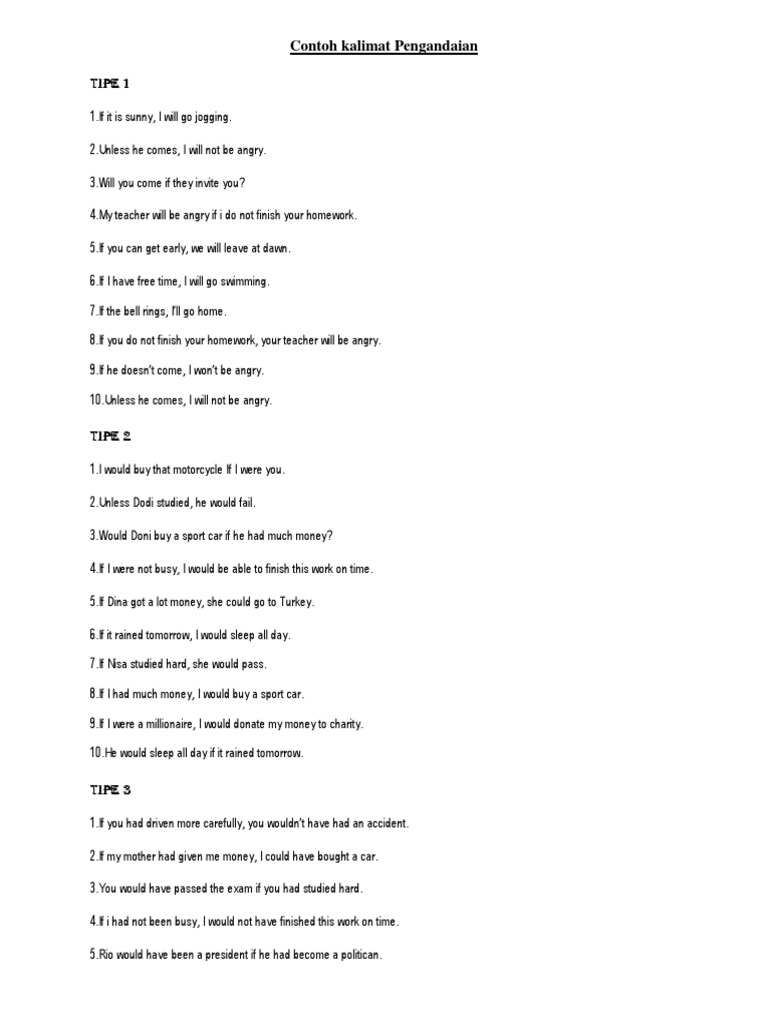 Contoh kalimat Pengandaian

TIPE 1

1.If it is sunny, I will go jogging.

2.Unless he comes, I will not be angry.

3.Will you come if they invite you?

4.My teacher will be angry if i do not finish your homework.

5.If you can get early, we will leave at dawn.

6.If I have free time, I will go swimming.

7.If the bell rings, I'll go home.

8.If you do not finish your homework, your teacher will be angry.

9.If he doesn't come, I won't be angry.

10.Unless he comes, I will not be angry.

TIPE 2

1.I would buy that motorcycle If I were you.

2.Unless Dodi studied, he would fail.

3.Would Doni buy a sport car if he had much money?

4.If I were not busy, I would be able to finish this work on time.

5.If Dina got a lot money, she could go to Turkey.

6.If it rained tomorrow, I would sleep all day.

7.If Nisa studied hard, she would pass.

8.If I had much money, I would buy a sport car.

9.If I were a millionaire, I would donate my money to charity.

10.He would sleep all day if it rained tomorrow.

TIPE 3

1.If you had driven more carefully, you wouldn't have had an accident.

2.If my mother had given me money, I could have bought a car.

3.You would have passed the exam if you had studied hard.

4.If i had not been busy, I would not have finished this work on time.

5.Rio would have been a president if he had become a politican.